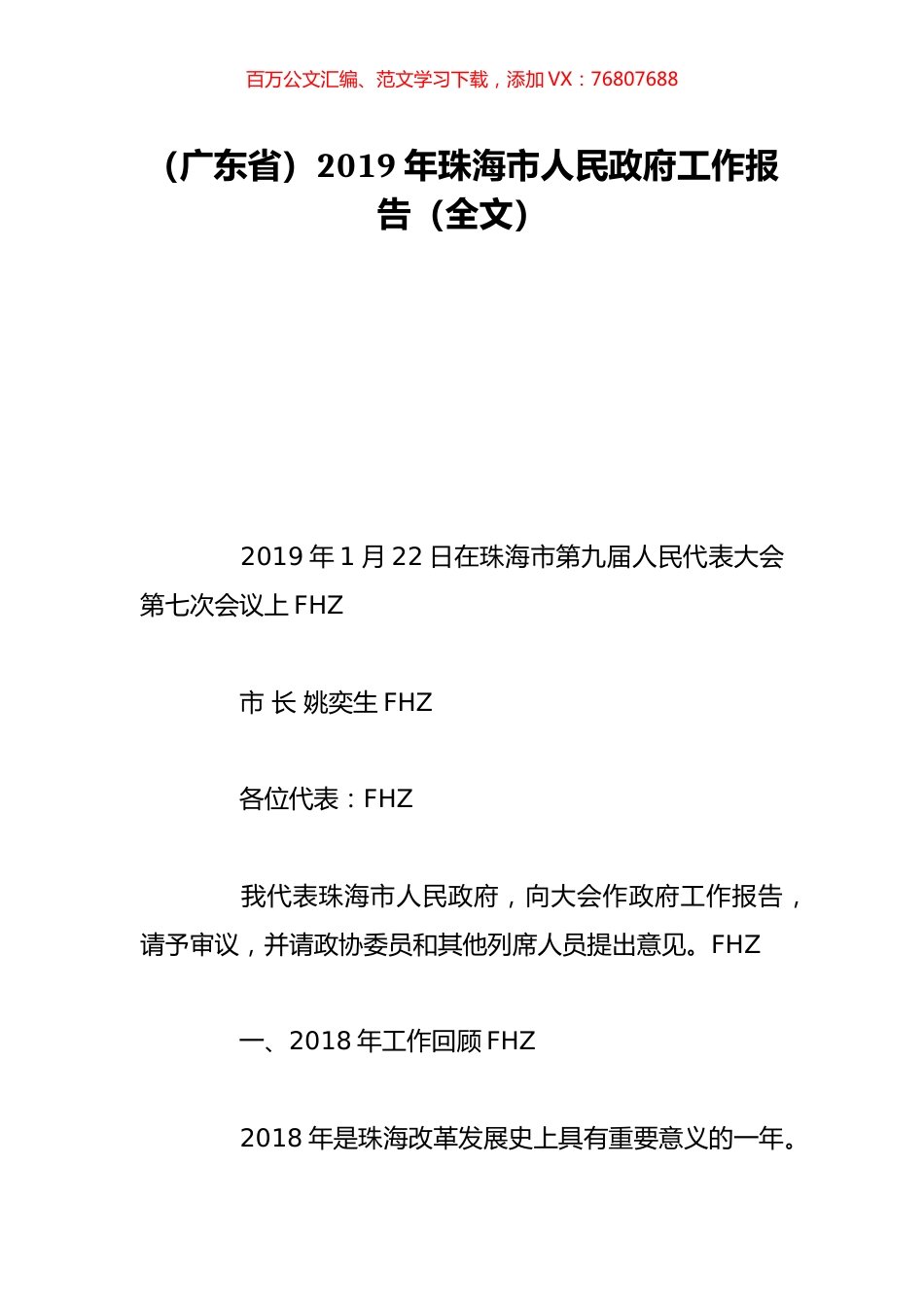 百万公文汇编、范文学习下载，添加 VX：76807688

（广东省）2019 年珠海市人民政府工作报告（全文）

2019 年 1 月 22 日在珠海市第九届人民代表大会第七次会议上 FHZ

市 长 姚奕生 FHZ

各位代表：FHZ

我代表珠海市人民政府，向大会作政府工作报告，请予审议，并请政协委员和其他列席人员提出意见。FHZ

一、2018 年工作回顾 FHZ

2018 年是珠海改革发展史上具有重要意义的一年。